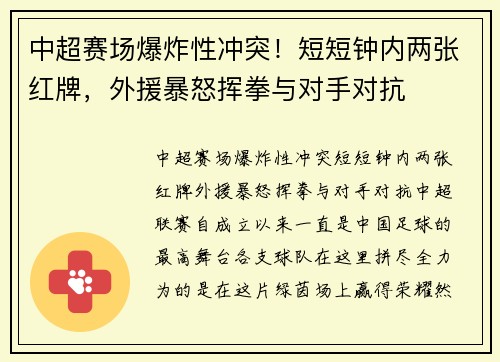 中超赛场爆炸性冲突！短短钟内两张红牌，外援暴怒挥拳与对手对抗

中超赛场爆炸性冲突短短钟内两张红牌外援暴怒挥拳与对手对抗中超联赛自成立以来一直是中国足球的最高舞台各支球队在这里拼尽全力为的是在这片绿茵场上赢得荣耀然